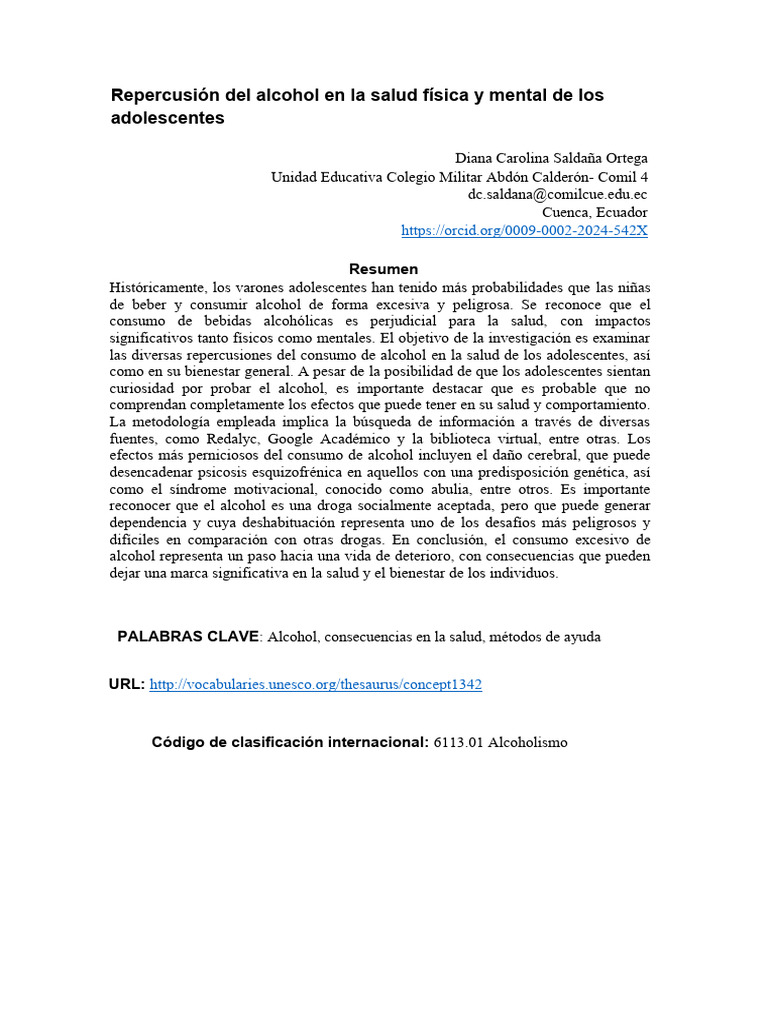 Repercusión del alcohol en la salud física y mental de los adolescentes

Diana Carolina Saldaña Ortega
Unidad Educativa Colegio Militar Abdón Calderón- Comil 4
dc.saldana@comilcue.edu.ec
Cuenca, Ecuador
https://orcid.org/0009-0002-2024-542X

Resumen

Históricamente, los varones adolescentes han tenido más probabilidades que las niñas de beber y consumir alcohol de forma excesiva y peligrosa. Se reconoce que el consumo de bebidas alcohólicas es perjudicial para la salud, con impactos significativos tanto físicos como mentales. El objetivo de la investigación es examinar las diversas repercusiones del consumo de alcohol en la salud de los adolescentes, así como en su bienestar general. A pesar de la posibilidad de que los adolescentes sientan curiosidad por probar el alcohol, es importante destacar que es probable que no comprendan completamente los efectos que puede tener en su salud y comportamiento. La metodología empleada implica la búsqueda de información a través de diversas fuentes, como Redalyc, Google Académico y la biblioteca virtual, entre otras. Los efectos más perniciosos del consumo de alcohol incluyen el daño cerebral, que puede desencadenar psicosis esquizofrénica en aquellos con una predisposición genética, así como el síndrome motivacional, conocido como abulia, entre otros. Es importante reconocer que el alcohol es una droga socialmente aceptada, pero que puede generar dependencia y cuya deshabituación representa uno de los desafíos más peligrosos y difíciles en comparación con otras drogas. En conclusión, el consumo excesivo de alcohol representa un paso hacia una vida de deterioro, con consecuencias que pueden dejar una marca significativa en la salud y el bienestar de los individuos.

PALABRAS CLAVE: Alcohol, consecuencias en la salud, métodos de ayuda

URL: http://vocabularies.unesco.org/thesaurus/concept1342

Código de clasificación internacional: 6113.01 Alcoholismo